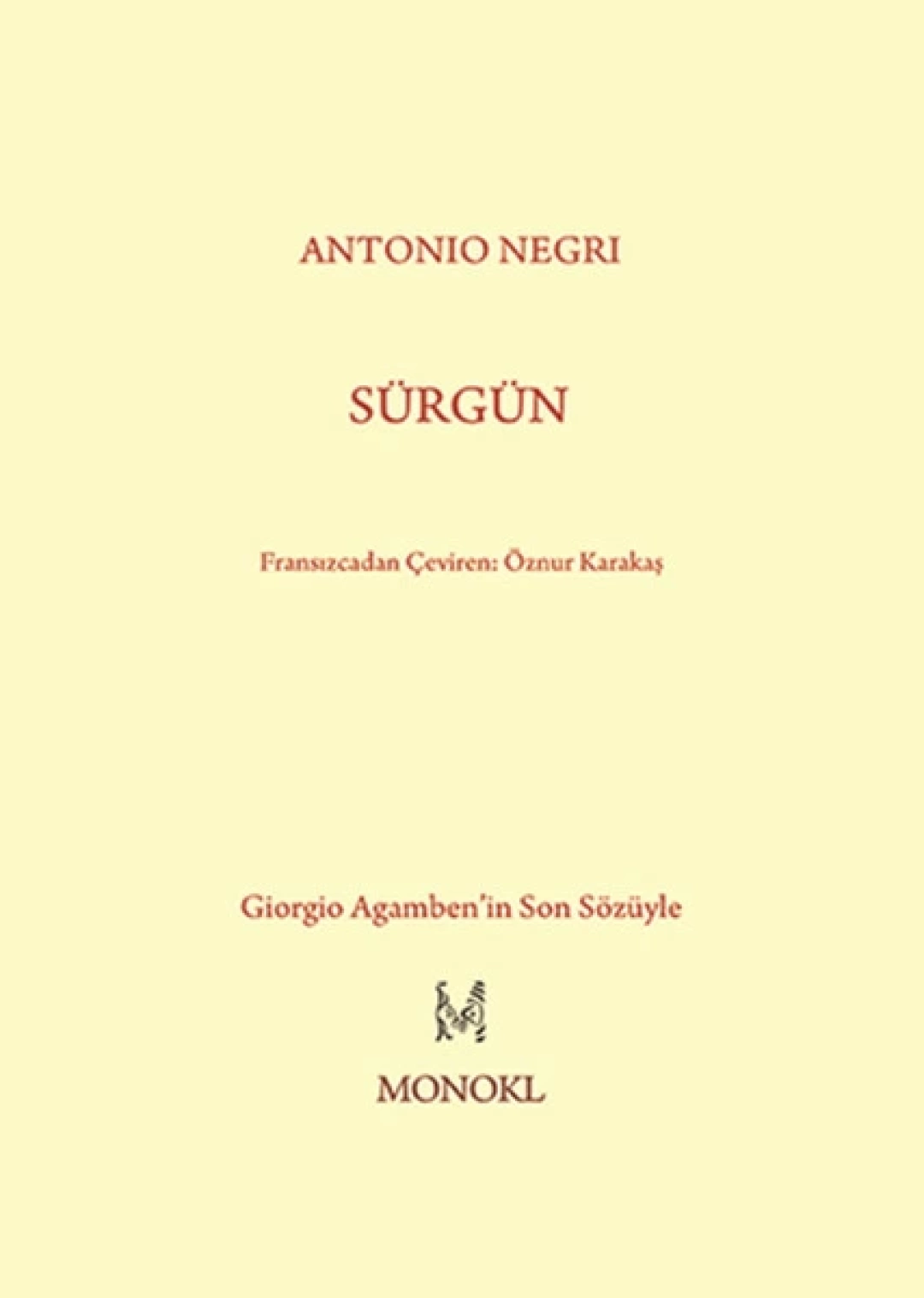 ANTONIO NEGRI

SÜRGÜN

Fransızcadan Çeviren: Öznur Karakaş

Giorgio Agamben'in Son Sözüyle

MONOKL